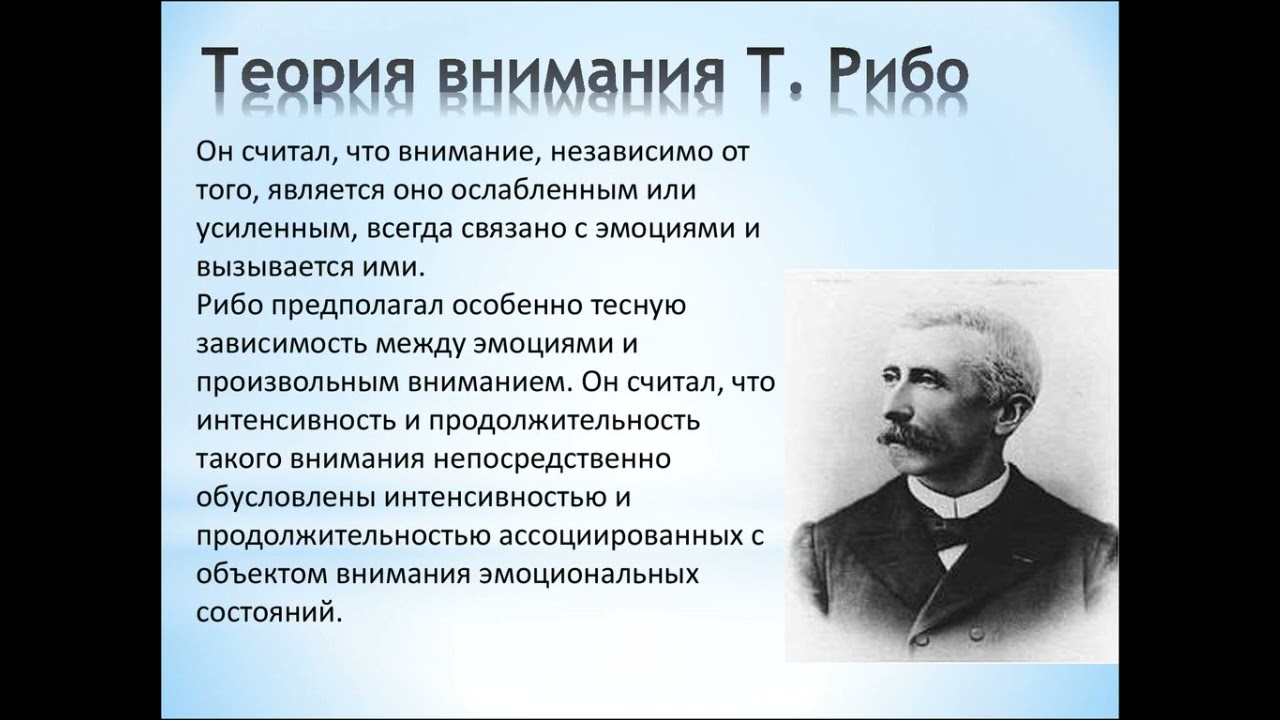 Теория внимания Т. Рибо

Он считал, что внимание, независимо от того, является оно ослабленным или усиленным, всегда связано с эмоциями и вызывается ими.
Рибо предполагал особенно тесную зависимость между эмоциями и произвольным вниманием. Он считал, что интенсивность и продолжительность такого внимания непосредственно обусловлены интенсивностью и продолжительностью ассоциированных с объектом внимания эмоциональных состояний.